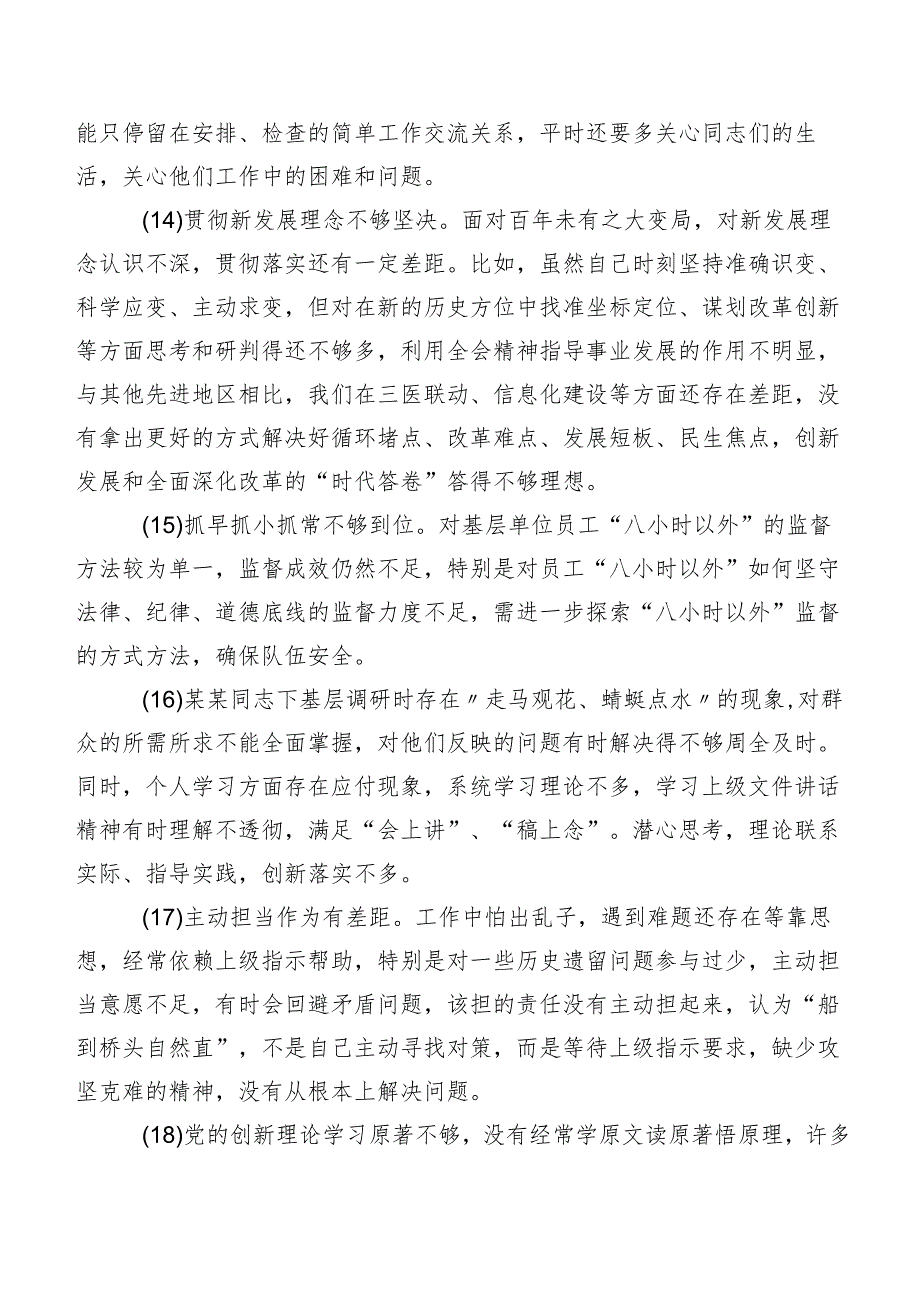 能只停留在安排、检查的简单工作交流关系，平时还要多关心同志们的生活，关心他们工作中的困难和问题。

(14)贯彻新发展理念不够坚决。面对百年未有之大变局，对新发展理念认识不深，贯彻落实还有一定差距。比如，虽然自己时刻坚持准确识变、科学应变、主动求变，但对在新的历史方位中找准坐标定位、谋划改革创新等方面思考和研判得还不够多，利用全会精神指导事业发展的作用不明显，与其他先进地区相比，我们在三医联动、信息化建设等方面还存在差距，没有拿出更好的方式解决好循环堵点、改革难点、发展短板、民生焦点，创新发展和全面深化改革的“时代答卷”答得不够理想。

(15)抓早抓小抓常不够到位。对基层单位员工“八小时以外”的监督方法较为单一，监督成效仍然不足，特别是对员工“八小时以外”如何坚守法律、纪律、道德底线的监督力度不足，需进一步探索“八小时以外”监督的方式方法，确保队伍安全。

(16)某某同志下基层调研时存在〃走马观花、蜻蜓点水〃的现象,对群众的所需所求不能全面掌握，对他们反映的问题有时解决得不够周全及时。同时，个人学习方面存在应付现象，系统学习理论不多，学习上级文件讲话精神有时理解不透彻，满足“会上讲”、“稿上念”。潜心思考，理论联系实际、指导实践，创新落实不多。

(17)主动担当作为有差距。工作中怕出乱子，遇到难题还存在等靠思想，经常依赖上级指示帮助，特别是对一些历史遗留问题参与过少，主动担当意愿不足，有时会回避矛盾问题，该担的责任没有主动担起来，认为“船到桥头自然直”，不是自己主动寻找对策，而是等待上级指示要求，缺少攻坚克难的精神，没有从根本上解决问题。

(18)党的创新理论学习原著不够，没有经常学原文读原著悟原理，许多